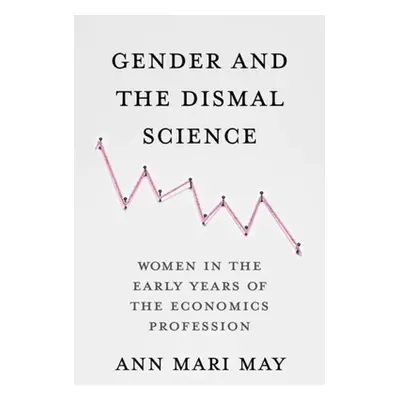 GENDER AND THE DISMAL SCIENCE

WOMEN IN THE EARLY YEARS OF THE ECONOMICS PROFESSION

ANN MARI MAY